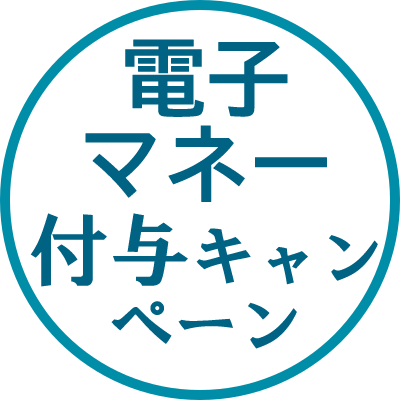 電子
マネー
付与キャン
ペーン